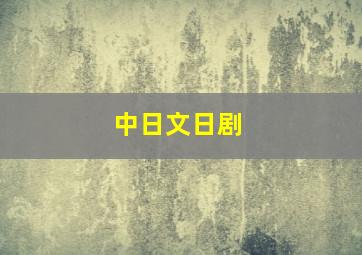 中日文日剧